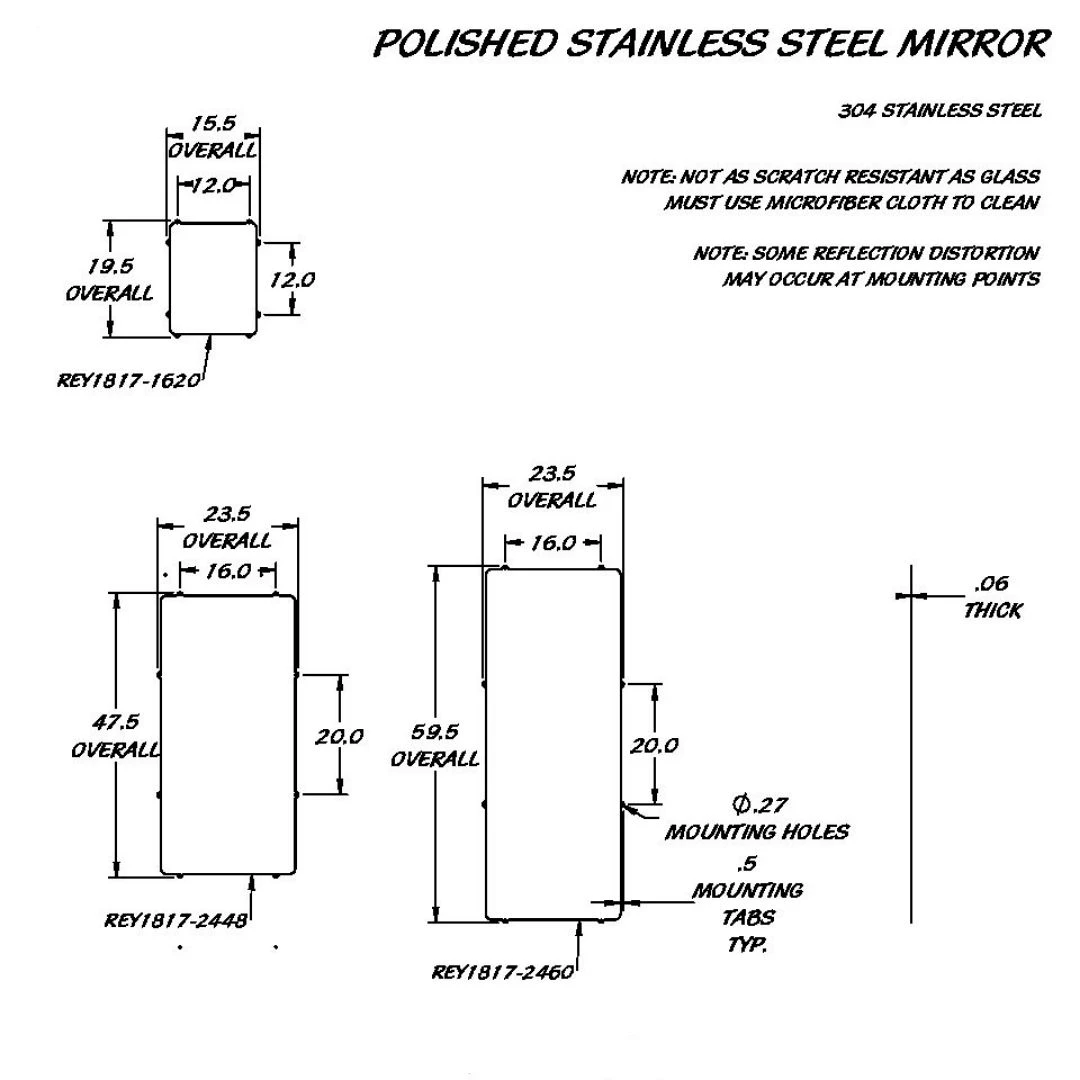 POLISHED STAINLESS STEEL MIRROR

304 STAINLESS STEEL

NOTE: NOT AS SCRATCH RESISTANT AS GLASS
MUST USE MICROFIBER CLOTH TO CLEAN

NOTE: SOME REFLECTION DISTORTION
MAY OCCUR AT MOUNTING POINTS

15.5
OVERALL

12.0

19.5
OVERALL

12.0

REY1817-1620

23.5
OVERALL

16.0

47.5
OVERALL

20.0

REY1817-2448

23.5
OVERALL

16.0

59.5
OVERALL

20.0

$\phi$.27
MOUNTING HOLES

.5
MOUNTING
TABS
TYP.

REY1817-2460

.06
THICK